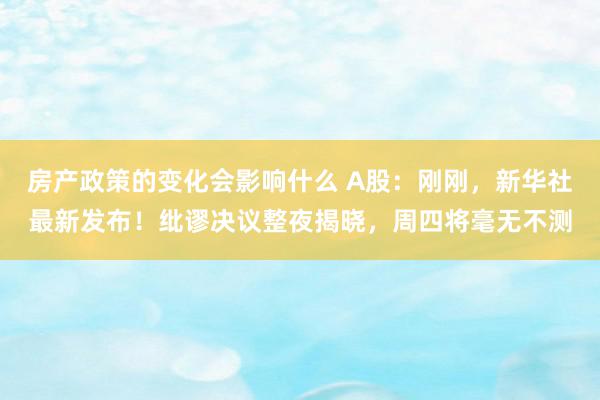 房产政策的变化会影响什么 A股：刚刚，新华社最新发布！纰谬决议整夜揭晓，周四将毫无不测